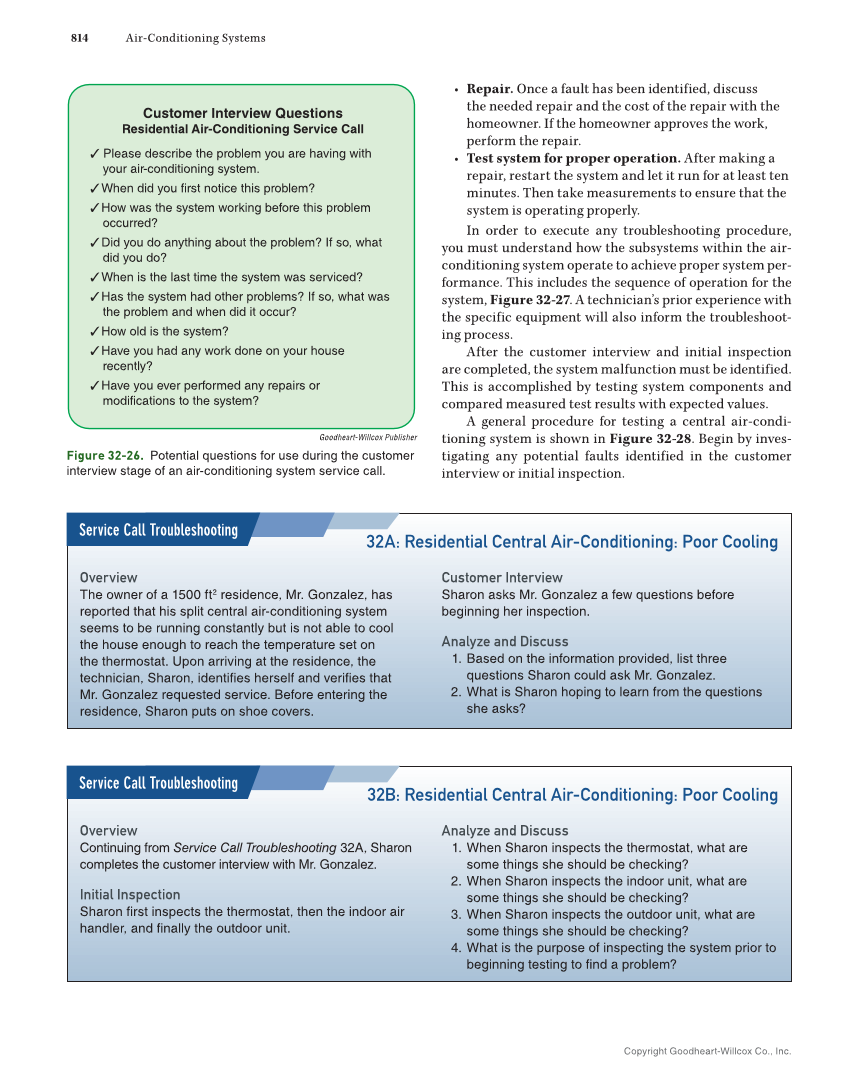 814 Air-Conditioning Systems

Customer Interview Questions
Residential Air-Conditioning Service Call

✓ Please describe the problem you are having with your air-conditioning system.
✓ When did you first notice this problem?
✓ How was the system working before this problem occurred?
✓ Did you do anything about the problem? If so, what did you do?
✓ When is the last time the system was serviced?
✓ Has the system had other problems? If so, what was the problem and when did it occur?
✓ How old is the system?
✓ Have you had any work done on your house recently?
✓ Have you ever performed any repairs or modifications to the system?

Goodheart-Willcox Publisher

Figure 32-26. Potential questions for use during the customer interview stage of an air-conditioning system service call.

• Repair. Once a fault has been identified, discuss the needed repair and the cost of the repair with the homeowner. If the homeowner approves the work, perform the repair.
• Test system for proper operation. After making a repair, restart the system and let it run for at least ten minutes. Then take measurements to ensure that the system is operating properly.

In order to execute any troubleshooting procedure, you must understand how the subsystems within the air-conditioning system operate to achieve proper system performance. This includes the sequence of operation for the system, Figure 32-27. A technician's prior experience with the specific equipment will also inform the troubleshooting process.

After the customer interview and initial inspection are completed, the system malfunction must be identified. This is accomplished by testing system components and compared measured test results with expected values.

A general procedure for testing a central air-conditioning system is shown in Figure 32-28. Begin by investigating any potential faults identified in the customer interview or initial inspection.

Service Call Troubleshooting
32A: Residential Central Air-Conditioning: Poor Cooling

Overview
The owner of a 1500 ft$^2$ residence, Mr. Gonzalez, has reported that his split central air-conditioning system seems to be running constantly but is not able to cool the house enough to reach the temperature set on the thermostat. Upon arriving at the residence, the technician, Sharon, identifies herself and verifies that Mr. Gonzalez requested service. Before entering the residence, Sharon puts on shoe covers.

Customer Interview
Sharon asks Mr. Gonzalez a few questions before beginning her inspection.

Analyze and Discuss
1. Based on the information provided, list three questions Sharon could ask Mr. Gonzalez.
2. What is Sharon hoping to learn from the questions she asks?

Service Call Troubleshooting
32B: Residential Central Air-Conditioning: Poor Cooling

Overview
Continuing from Service Call Troubleshooting 32A, Sharon completes the customer interview with Mr. Gonzalez.

Initial Inspection
Sharon first inspects the thermostat, then the indoor air handler, and finally the outdoor unit.

Analyze and Discuss
1. When Sharon inspects the thermostat, what are some things she should be checking?
2. When Sharon inspects the indoor unit, what are some things she should be checking?
3. When Sharon inspects the outdoor unit, what are some things she should be checking?
4. What is the purpose of inspecting the system prior to beginning testing to find a problem?

Copyright Goodheart-Willcox Co., Inc.